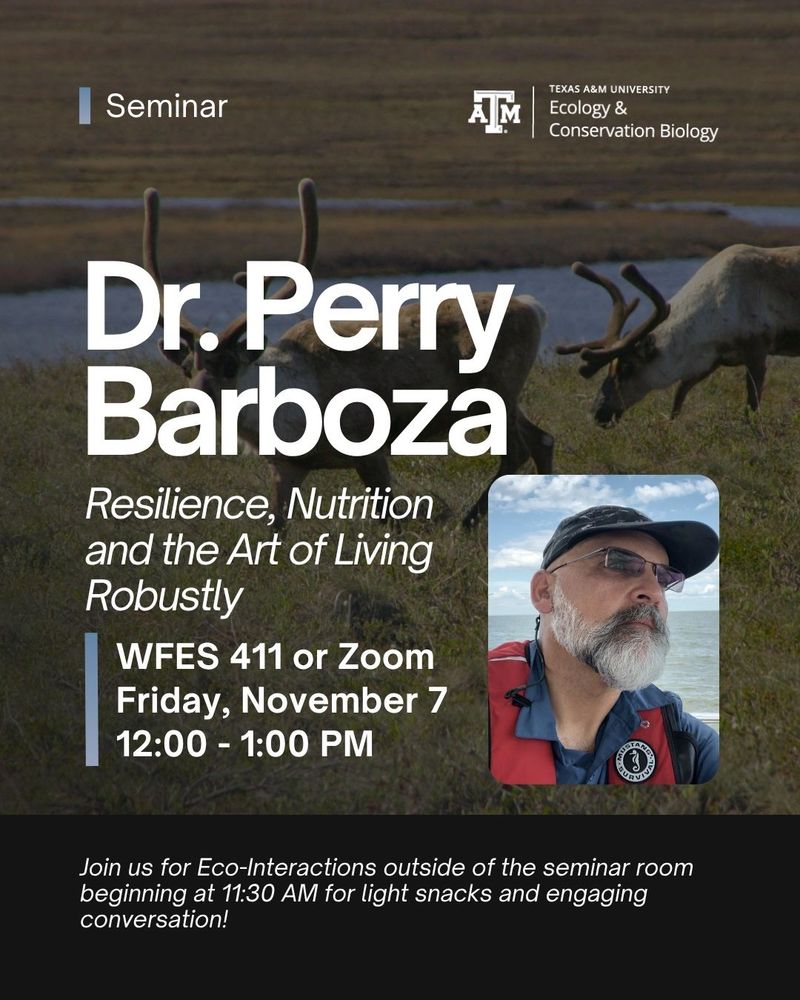 Seminar

ATM TEXAS A&M UNIVERSITY
Ecology & Conservation Biology

Dr. Perry Barboza

Resilience, Nutrition and the Art of Living Robustly

WFES 411 or Zoom
Friday, November 7
12:00 - 1:00 PM

MUSTANG SURVIVAL

Join us for Eco-Interactions outside of the seminar room beginning at 11:30 AM for light snacks and engaging conversation!